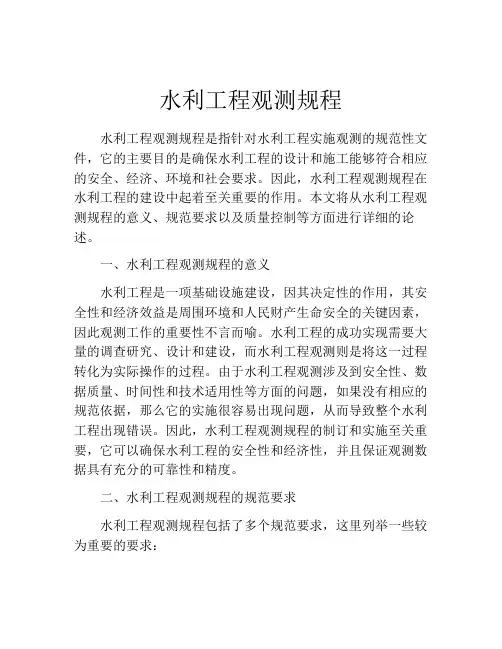 水利工程观测规程

水利工程观测规程是指针对水利工程实施观测的规范性文件，它的主要目的是确保水利工程的设计和施工能够符合相应的安全、经济、环境和社会要求。因此，水利工程观测规程在水利工程的建设中起着至关重要的作用。本文将从水利工程观测规程的意义、规范要求以及质量控制等方面进行详细的论述。

一、水利工程观测规程的意义

水利工程是一项基础设施建设，因其决定性的作用，其安全性和经济效益是周围环境和人民财产生命安全的关键因素，因此观测工作的重要性不言而喻。水利工程的成功实现需要大量的调查研究、设计和建设，而水利工程观测则是将这一过程转化为实际操作的过程。由于水利工程观测涉及到安全性、数据质量、时间性和技术适用性等方面的问题，如果没有相应的规范依据，那么它的实施很容易出现问题，从而导致整个水利工程出现错误。因此，水利工程观测规程的制订和实施至关重要，它可以确保水利工程的安全性和经济性，并且保证观测数据具有充分的可靠性和精度。

二、水利工程观测规程的规范要求

水利工程观测规程包括了多个规范要求，这里列举一些较为重要的要求：